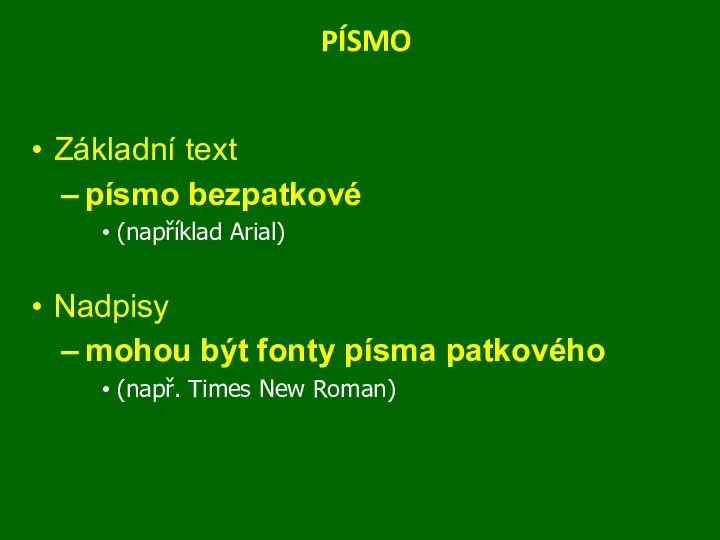 PÍSMO

• Základní text
– písmo bezpatkové
• (například Arial)

• Nadpisy
– mohou být fonty písma patkového
• (např. Times New Roman)